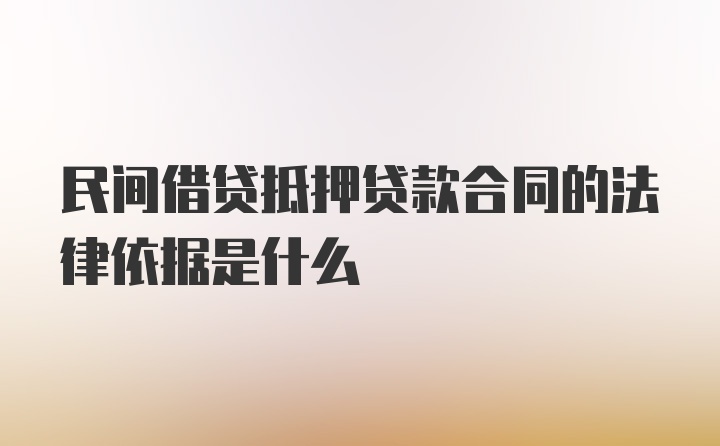 民间借贷抵押贷款合同的法律依据是什么